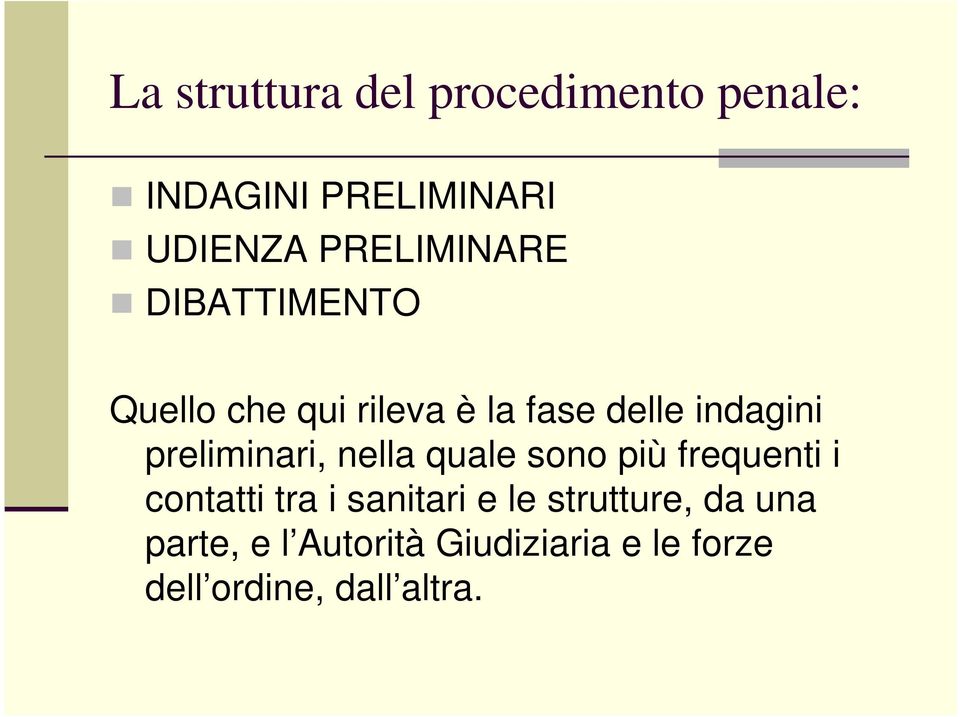 La struttura del procedimento penale:

INDAGINI PRELIMINARI
UDIENZA PRELIMINARE
DIBATTIMENTO

Quello che qui rileva è la fase delle indagini preliminari, nella quale sono più frequenti i contatti tra i sanitari e le strutture, da una parte, e l’Autorità Giudiziaria e le forze dell’ordine, dall’altra.